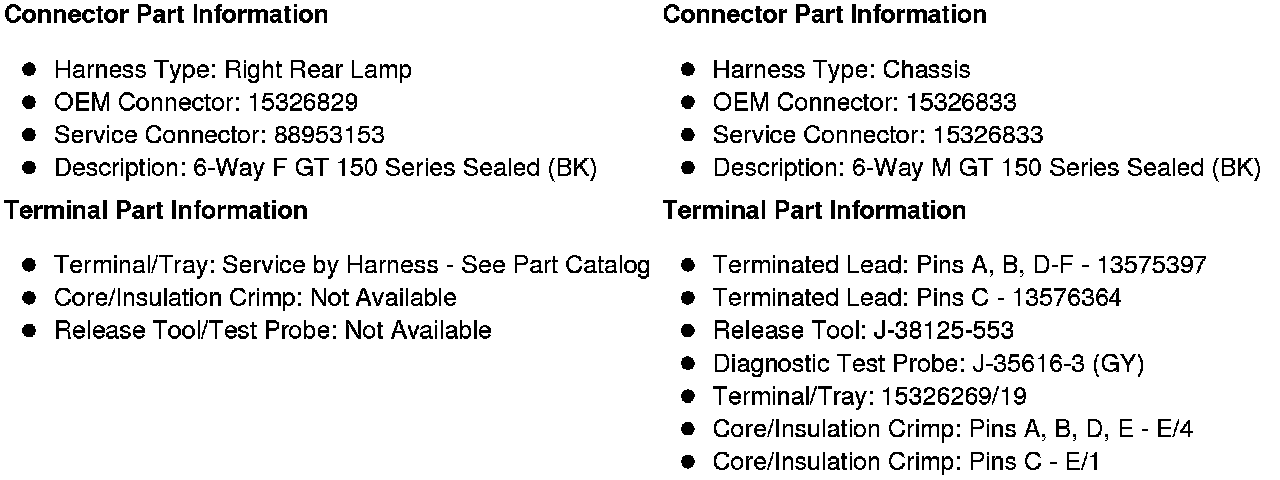 Connector Part Information

• Harness Type: Right Rear Lamp
• OEM Connector: 15326829
• Service Connector: 88953153
• Description: 6-Way F GT 150 Series Sealed (BK)

Terminal Part Information

• Terminal/Tray: Service by Harness - See Part Catalog
• Core/Insulation Crimp: Not Available
• Release Tool/Test Probe: Not Available

Connector Part Information

• Harness Type: Chassis
• OEM Connector: 15326833
• Service Connector: 15326833
• Description: 6-Way M GT 150 Series Sealed (BK)

Terminal Part Information

• Terminated Lead: Pins A, B, D-F - 13575397
• Terminated Lead: Pins C - 13576364
• Release Tool: J-38125-553
• Diagnostic Test Probe: J-35616-3 (GY)
• Terminal/Tray: 15326269/19
• Core/Insulation Crimp: Pins A, B, D, E - E/4
• Core/Insulation Crimp: Pins C - E/1